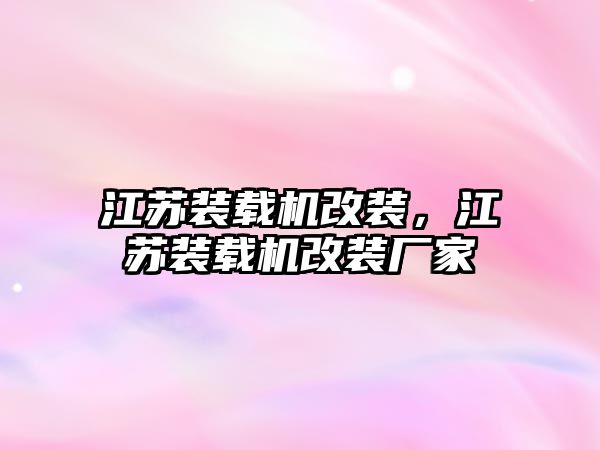 江苏装载机改装，江苏装载机改装厂家